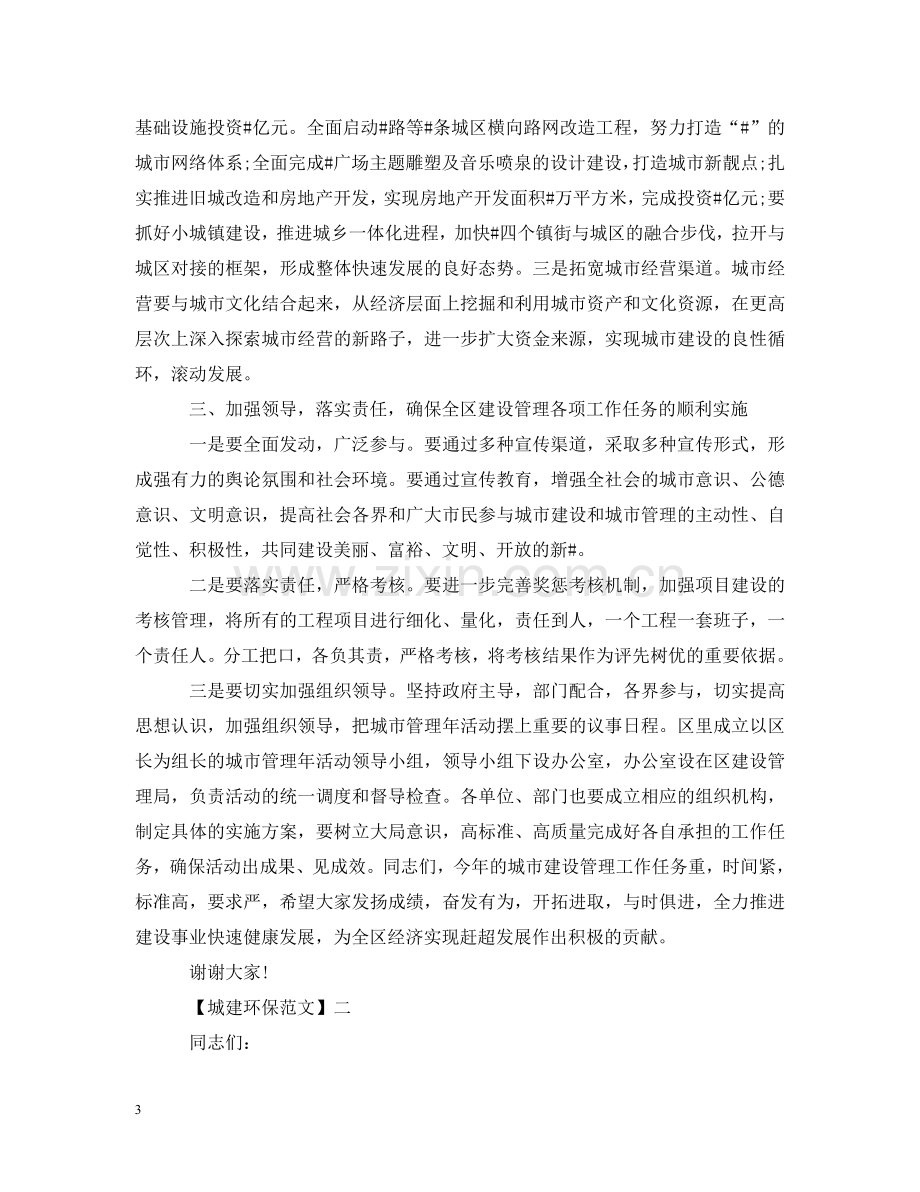 基础设施投资#亿元。全面启动#路等#条城区横向路网改造工程，努力打造“#”的城市网络体系;全面完成#广场主题雕塑及音乐喷泉的设计建设，打造城市新靓点;扎实推进旧城改造和房地产开发，实现房地产开发面积#万平方米，完成投资#亿元;要抓好小城镇建设，推进城乡一体化进程，加快#四个镇街与城区的融合步伐，拉开与城区对接的框架，形成整体快速发展的良好态势。三是拓宽城市经营渠道。城市经营要与城市文化结合起来，从经济层面上挖掘和利用城市资产和文化资源，在更高层次上深入探索城市经营的新路子，进一步扩大资金来源，实现城市建设的良性循环，滚动发展。

三、加强领导，落实责任，确保全区建设管理各项工作任务的顺利实施

一是要全面发动，广泛参与。要通过多种宣传渠道，采取多种宣传形式，形成强有力的舆论氛围和社会环境。要通过宣传教育，增强全社会的城市意识、公德意识、文明意识，提高社会各界和广大市民参与城市建设和城市管理的主动性、自觉性、积极性，共同建设美丽、富裕、文明、开放的新#。

二是要落实责任，严格考核。要进一步完善奖惩考核机制，加强项目建设的考核管理，将所有的工程项目进行细化、量化，责任到人，一个工程一套班子，一个责任人。分工把口，各负其责，严格考核，将考核结果作为评先树优的重要依据。

三是要切实加强组织领导。坚持政府主导，部门配合，各界参与，切实提高思想认识，加强组织领导，把城市管理年活动摆上重要的议事日程。区里成立以区长为组长的城市管理年活动领导小组，领导小组下设办公室，办公室设在区建设管理局，负责活动的统一调度和督导检查。各单位、部门也要成立相应的组织机构，制定具体的实施方案，要树立大局意识，高标准、高质量完成好各自承担的工作任务，确保活动出成果、见成效。同志们，今年的城市建设管理工作任务重，时间紧，标准高，要求严，希望大家发扬成绩，奋发有为，开拓进取，与时俱进，全力推进建设事业快速健康发展，为全区经济实现赶超发展作出积极的贡献。

谢谢大家!

【城建环保范文】二

同志们:

3

www.zixin.com.cn